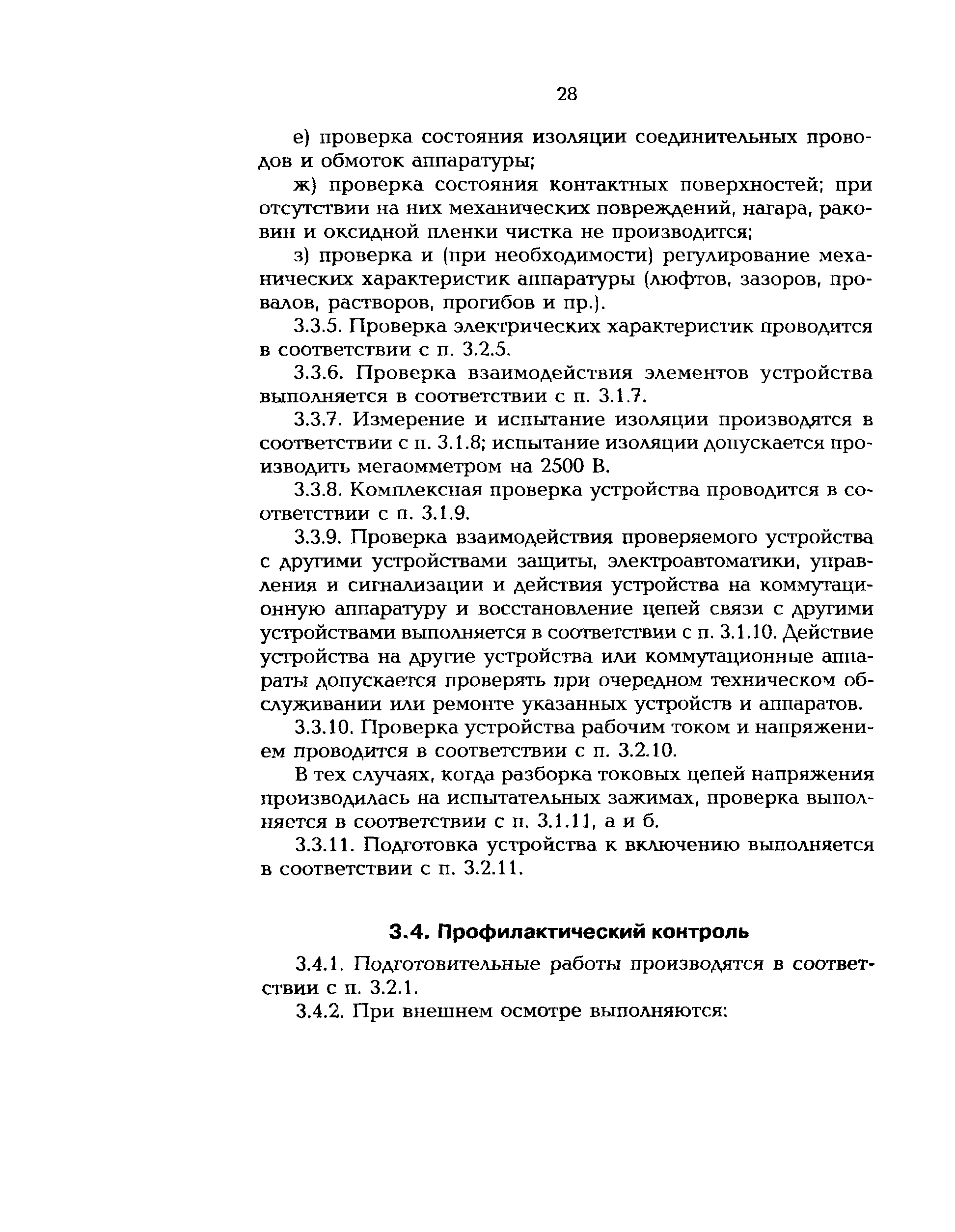 28

е) проверка состояния изоляции соединительных проводов и обмоток аппаратуры;

ж) проверка состояния контактных поверхностей; при отсутствии на них механических повреждений, нагара, раковин и оксидной пленки чистка не производится;

з) проверка и (при необходимости) регулирование механических характеристик аппаратуры (люфтов, зазоров, провалов, растворов, прогибов и пр.).

3.3.5. Проверка электрических характеристик проводится в соответствии с п. 3.2.5.

3.3.6. Проверка взаимодействия элементов устройства выполняется в соответствии с п. 3.1.7.

3.3.7. Измерение и испытание изоляции производятся в соответствии с п. 3.1.8; испытание изоляции допускается производить мегаомметром на 2500 В.

3.3.8. Комплексная проверка устройства проводится в соответствии с п. 3.1.9.

3.3.9. Проверка взаимодействия проверяемого устройства с другими устройствами защиты, электроавтоматики, управления и сигнализации и действия устройства на коммутационную аппаратуру и восстановление цепей связи с другими устройствами выполняется в соответствии с п. 3.1.10. Действие устройства на другие устройства или коммутационные аппараты допускается проверять при очередном техническом обслуживании или ремонте указанных устройств и аппаратов.

3.3.10. Проверка устройства рабочим током и напряжением проводится в соответствии с п. 3.2.10.

В тех случаях, когда разборка токовых цепей напряжения производилась на испытательных зажимах, проверка выполняется в соответствии с п. 3.1.11, а и б.

3.3.11. Подготовка устройства к включению выполняется в соответствии с п. 3.2.11.

3.4. Профилактический контроль

3.4.1. Подготовительные работы производятся в соответствии с п. 3.2.1.

3.4.2. При внешнем осмотре выполняются: